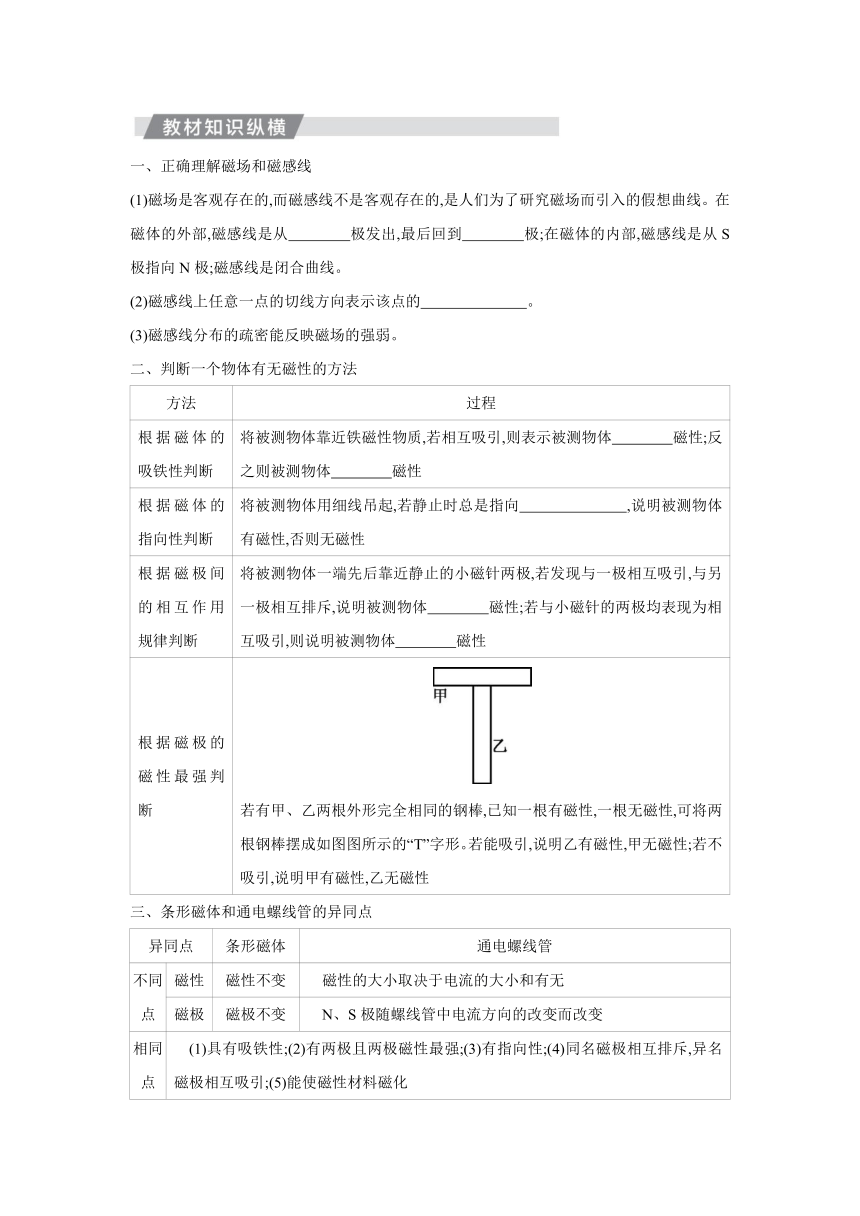 教材知识纵横

一、正确理解磁场和磁感线

(1)磁场是客观存在的,而磁感线不是客观存在的,是人们为了研究磁场而引入的假想曲线。在磁体的外部,磁感线是从________极发出,最后回到________极;在磁体的内部,磁感线是从 S 极指向 N 极;磁感线是闭合曲线。

(2)磁感线上任意一点的切线方向表示该点的______________。

(3)磁感线分布的疏密能反映磁场的强弱。

二、判断一个物体有无磁性的方法

| 方法 | 过程 |
|---|---|
| 根据磁体的吸铁性判断 | 将被测物体靠近铁磁性物质,若相互吸引,则表示被测物体________磁性;反之则被测物体________磁性 |
| 根据磁体的指向性判断 | 将被测物体用细线吊起,若静止时总是指向______________,说明被测物体有磁性,否则无磁性 |
| 根据磁极间的相互作用规律判断 | 将被测物体一端先后靠近静止的小磁针两极,若发现与一极相互吸引,与另一极相互排斥,说明被测物体________磁性;若与小磁针的两极均表现为相互吸引,则说明被测物体________磁性 |
| 根据磁极的磁性最强判断 | 甲 乙 若有甲、乙两根外形完全相同的钢棒,已知一根有磁性,一根无磁性,可将两根钢棒摆成如图图所示的“T”字形。若能吸引,说明乙有磁性,甲无磁性;若不吸引,说明甲有磁性,乙无磁性 |

三、条形磁体和通电螺线管的异同点

| 异同点 | | 条形磁体 | 通电螺线管 |
|---|---|---|---|
| 不同点 | 磁性 | 磁性不变 | 磁性的大小取决于电流的大小和有无 |
| | 磁极 | 磁极不变 | N、S 极随螺线管中电流方向的改变而改变 |
| 相同点 | (1)具有吸铁性;(2)有两极且两极磁性最强;(3)有指向性;(4)同名磁极相互排斥,异名磁极相互吸引;(5)能使磁性材料磁化 | | |